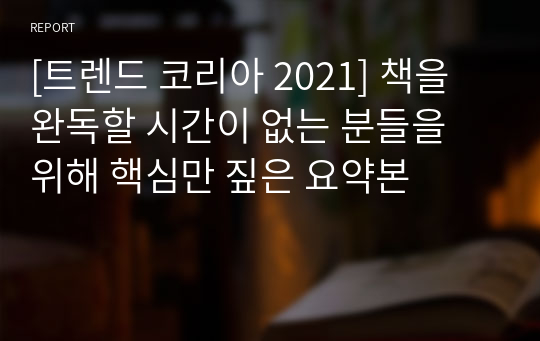 REPORT

[트렌드 코리아 2021] 책을 완독할 시간이 없는 분들을 위해 핵심만 짚은 요약본